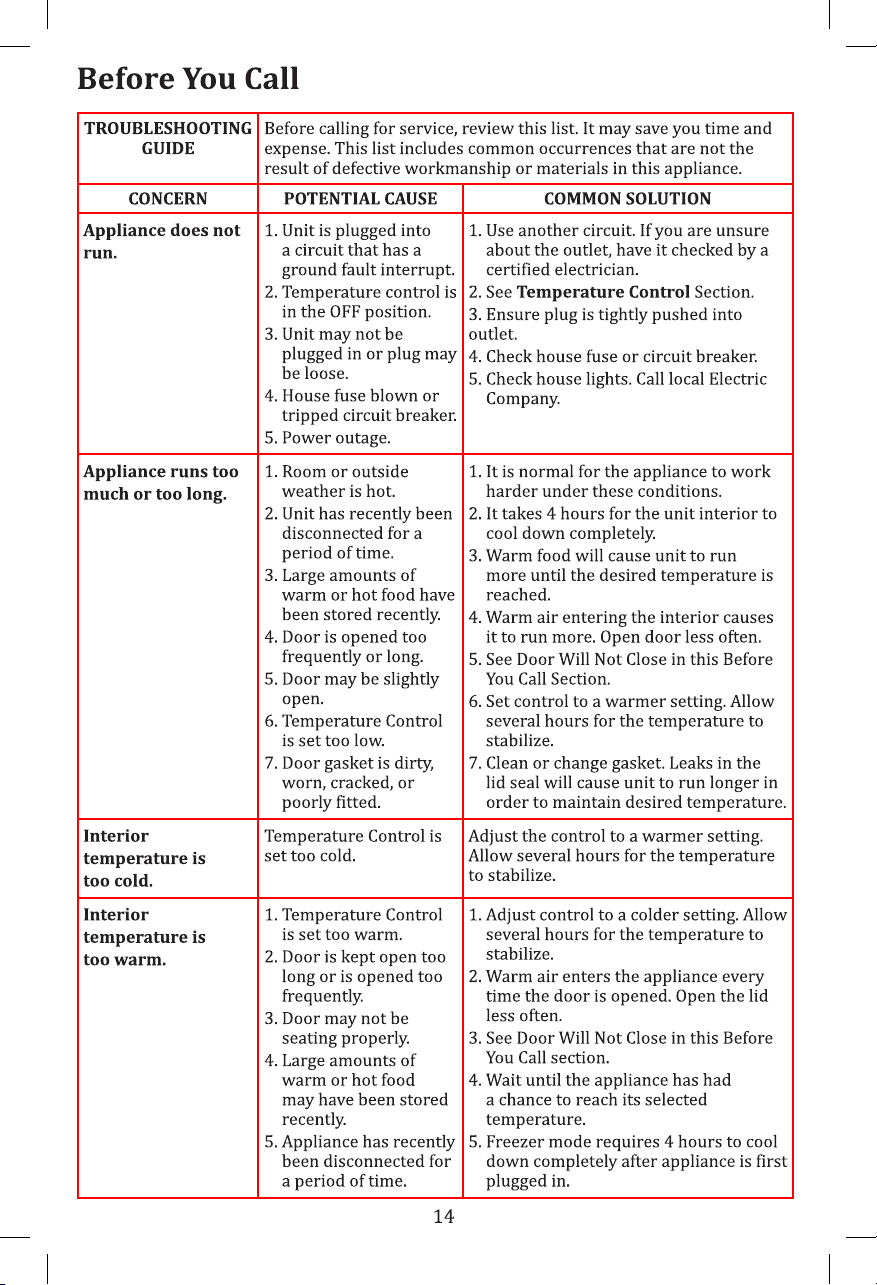 Before You Call

| TROUBLESHOOTING GUIDE | Before calling for service, review this list. It may save you time and expense. This list includes common occurrences that are not the result of defective workmanship or materials in this appliance. | |
|---|---|---|
| CONCERN | POTENTIAL CAUSE | COMMON SOLUTION |
| Appliance does not run. | 1. Unit is plugged into a circuit that has a ground fault interrupt. 2. Temperature control is in the OFF position. 3. Unit may not be plugged in or plug may be loose. 4. House fuse blown or tripped circuit breaker. 5. Power outage. | 1. Use another circuit. If you are unsure about the outlet, have it checked by a certified electrician. 2. See Temperature Control Section. 3. Ensure plug is tightly pushed into outlet. 4. Check house fuse or circuit breaker. 5. Check house lights. Call local Electric Company. |
| Appliance runs too much or too long. | 1. Room or outside weather is hot. 2. Unit has recently been disconnected for a period of time. 3. Large amounts of warm or hot food have been stored recently. 4. Door is opened too frequently or long. 5. Door may be slightly open. 6. Temperature Control is set too low. 7. Door gasket is dirty, worn, cracked, or poorly fitted. | 1. It is normal for the appliance to work harder under these conditions. 2. It takes 4 hours for the unit interior to cool down completely. 3. Warm food will cause unit to run more until the desired temperature is reached. 4. Warm air entering the interior causes it to run more. Open door less often. 5. See Door Will Not Close in this Before You Call Section. 6. Set control to a warmer setting. Allow several hours for the temperature to stabilize. 7. Clean or change gasket. Leaks in the lid seal will cause unit to run longer in order to maintain desired temperature. |
| Interior temperature is too cold. | Temperature Control is set too cold. | Adjust the control to a warmer setting. Allow several hours for the temperature to stabilize. |
| Interior temperature is too warm. | 1. Temperature Control is set too warm. 2. Door is kept open too long or is opened too frequently. 3. Door may not be seating properly. 4. Large amounts of warm or hot food may have been stored recently. 5. Appliance has recently been disconnected for a period of time. | 1. Adjust control to a colder setting. Allow several hours for the temperature to stabilize. 2. Warm air enters the appliance every time the door is opened. Open the lid less often. 3. See Door Will Not Close in this Before You Call section. 4. Wait until the appliance has had a chance to reach its selected temperature. 5. Freezer mode requires 4 hours to cool down completely after appliance is first plugged in. |

14